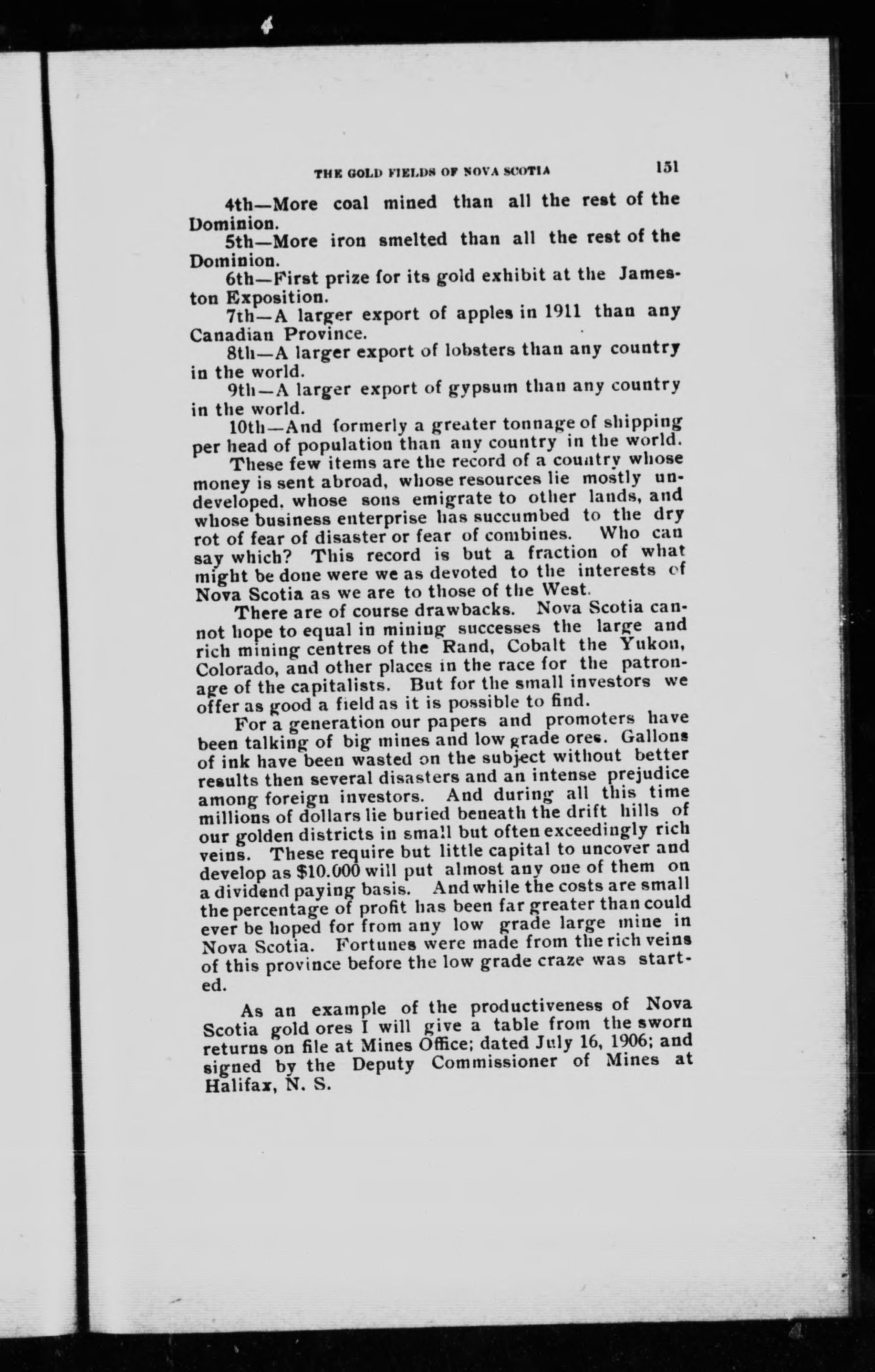 THE GOLD FIELDS OF NOVA SCOTIA 151

4th—More coal mined than all the rest of the Dominion.

5th—More iron smelted than all the rest of the Dominion.

6th—First prize for its gold exhibit at the Jameston Exposition.

7th—A larger export of apples in 1911 than any Canadian Province.

8th—A larger export of lobsters than any country in the world.

9th—A larger export of gypsum than any country in the world.

10th—And formerly a greater tonnage of shipping per head of population than any country in the world.

These few items are the record of a country whose money is sent abroad, whose resources lie mostly undeveloped, whose sons emigrate to other lands, and whose business enterprise has succumbed to the dry rot of fear of disaster or fear of combines. Who can say which? This record is but a fraction of what might be done were we as devoted to the interests of Nova Scotia as we are to those of the West.

There are of course drawbacks. Nova Scotia cannot hope to equal in mining successes the large and rich mining centres of the Rand, Cobalt the Yukon, Colorado, and other places in the race for the patronage of the capitalists. But for the small investors we offer as good a field as it is possible to find.

For a generation our papers and promoters have been talking of big mines and low grade ores. Gallons of ink have been wasted on the subject without better results then several disasters and an intense prejudice among foreign investors. And during all this time millions of dollars lie buried beneath the drift hills of our golden districts in small but often exceedingly rich veins. These require but little capital to uncover and develop as $10.000 will put almost any one of them on a dividend paying basis. And while the costs are small the percentage of profit has been far greater than could ever be hoped for from any low grade large mine in Nova Scotia. Fortunes were made from the rich veins of this province before the low grade craze was started.

As an example of the productiveness of Nova Scotia gold ores I will give a table from the sworn returns on file at Mines Office; dated July 16, 1906; and signed by the Deputy Commissioner of Mines at Halifax, N. S.